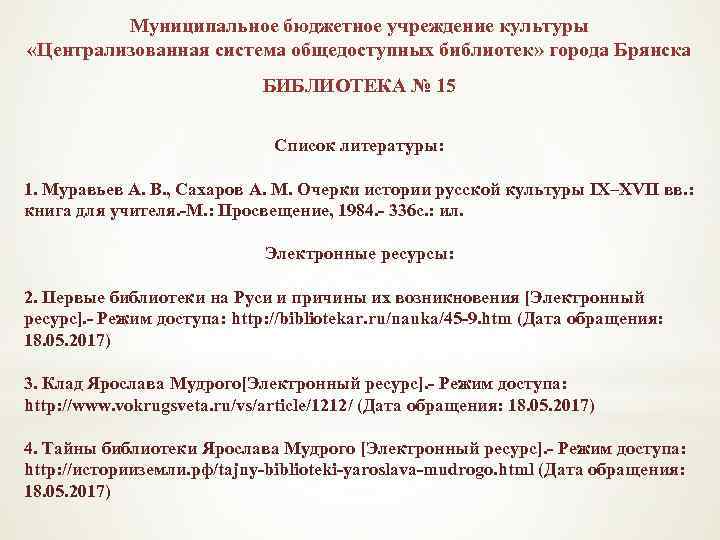 Муниципальное бюджетное учреждение культуры
«Централизованная система общедоступных библиотек» города Брянска

БИБЛИОТЕКА № 15

Список литературы:

1. Муравьев А. В., Сахаров А. М. Очерки истории русской культуры IX–XVII вв.: книга для учителя.-М.: Просвещение, 1984.- 336с.: ил.

Электронные ресурсы:

2. Первые библиотеки на Руси и причины их возникновения [Электронный ресурс].- Режим доступа: http://bibliotekar.ru/nauka/45-9.htm (Дата обращения: 18.05.2017)

3. Клад Ярослава Мудрого[Электронный ресурс].- Режим доступа: http://www.vokrugsveta.ru/vs/article/1212/ (Дата обращения: 18.05.2017)

4. Тайны библиотеки Ярослава Мудрого [Электронный ресурс].- Режим доступа: http://историиземли.рф/tajny-biblioteki-yaroslava-mudrogo.html (Дата обращения: 18.05.2017)